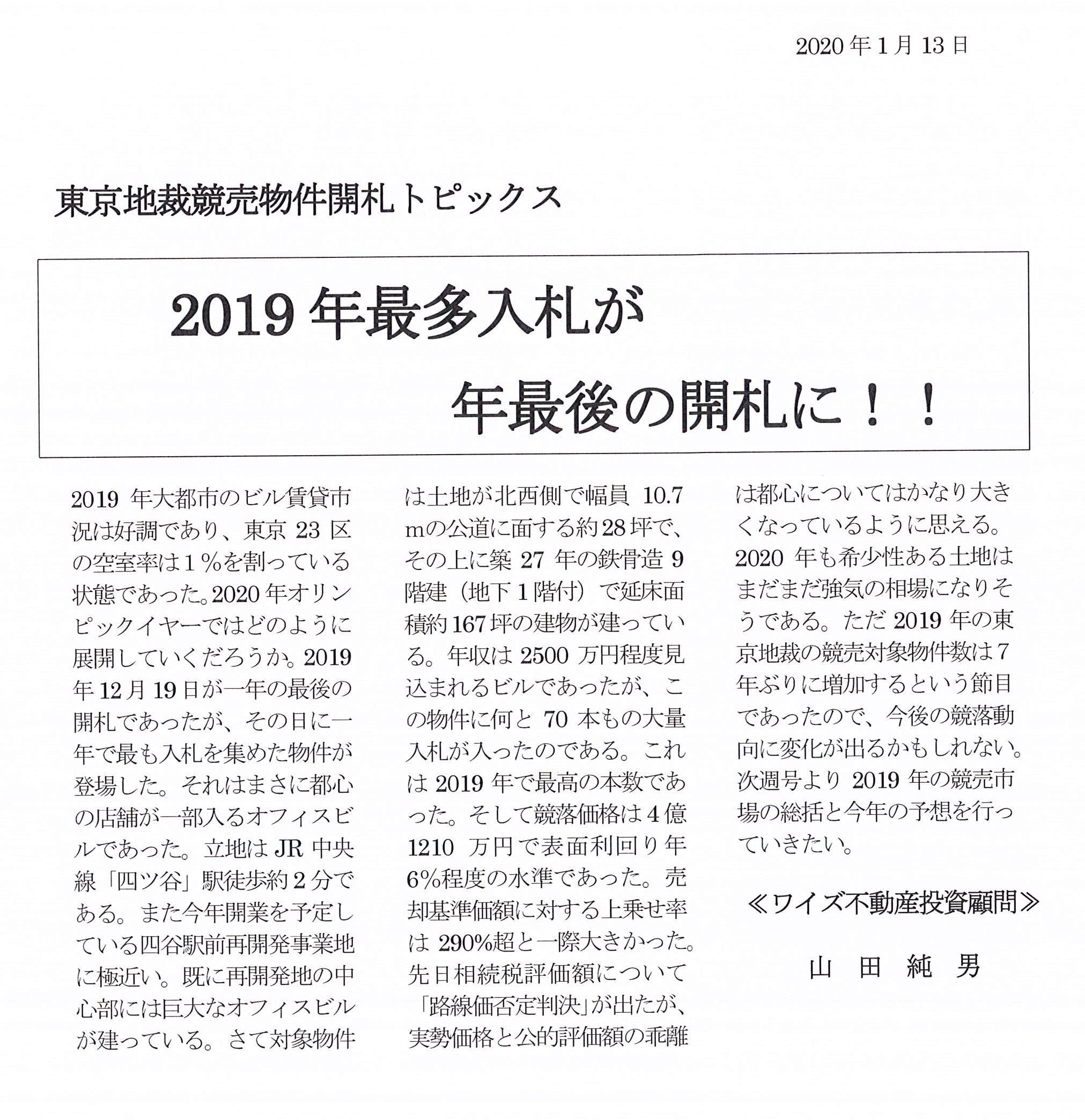 2020年1月13日

東京地裁競売物件開札トピックス

2019年最多入札が
年最後の開札に！！

2019年大都市のビル賃貸市況は好調であり、東京23区の空室率は1％を割っている状態であった。2020年オリンピックイヤーではどのように展開していくだろうか。2019年12月19日が一年の最後の開札であったが、その日に一年で最も入札を集めた物件が登場した。それはまさに都心の店舗が一部入るオフィスビルであった。立地はJR中央線「四ツ谷」駅徒歩約2分である。また今年開業を予定している四谷駅前再開発事業地に極近い。既に再開発地の中心部には巨大なオフィスビルが建っている。さて対象物件は土地が北西側で幅員10.7mの公道に面する約28坪で、その上に築27年の鉄骨造9階建（地下1階付）で延床面積約167坪の建物が建っている。年収は2500万円程度見込まれるビルであったが、この物件に何と70本もの大量入札が入ったのである。これは2019年で最高の本数であった。そして競落価格は4億1210万円で表面利回り年6%程度の水準であった。売却基準価額に対する上乗せ率は290%超と一際大きかった。先日相続税評価額について「路線価否定判決」が出たが、実勢価格と公的評価額の乖離は都心についてはかなり大きくなっているように思える。2020年も希少性ある土地はまだまだ強気の相場になりそうである。ただ2019年の東京地裁の競売対象物件数は7年ぶりに増加するという節目であったので、今後の競落動向に変化が出るかもしれない。次週号より2019年の競売市場の総括と今年の予想を行っていきたい。

≪ワイズ不動産投資顧問≫

山田純男